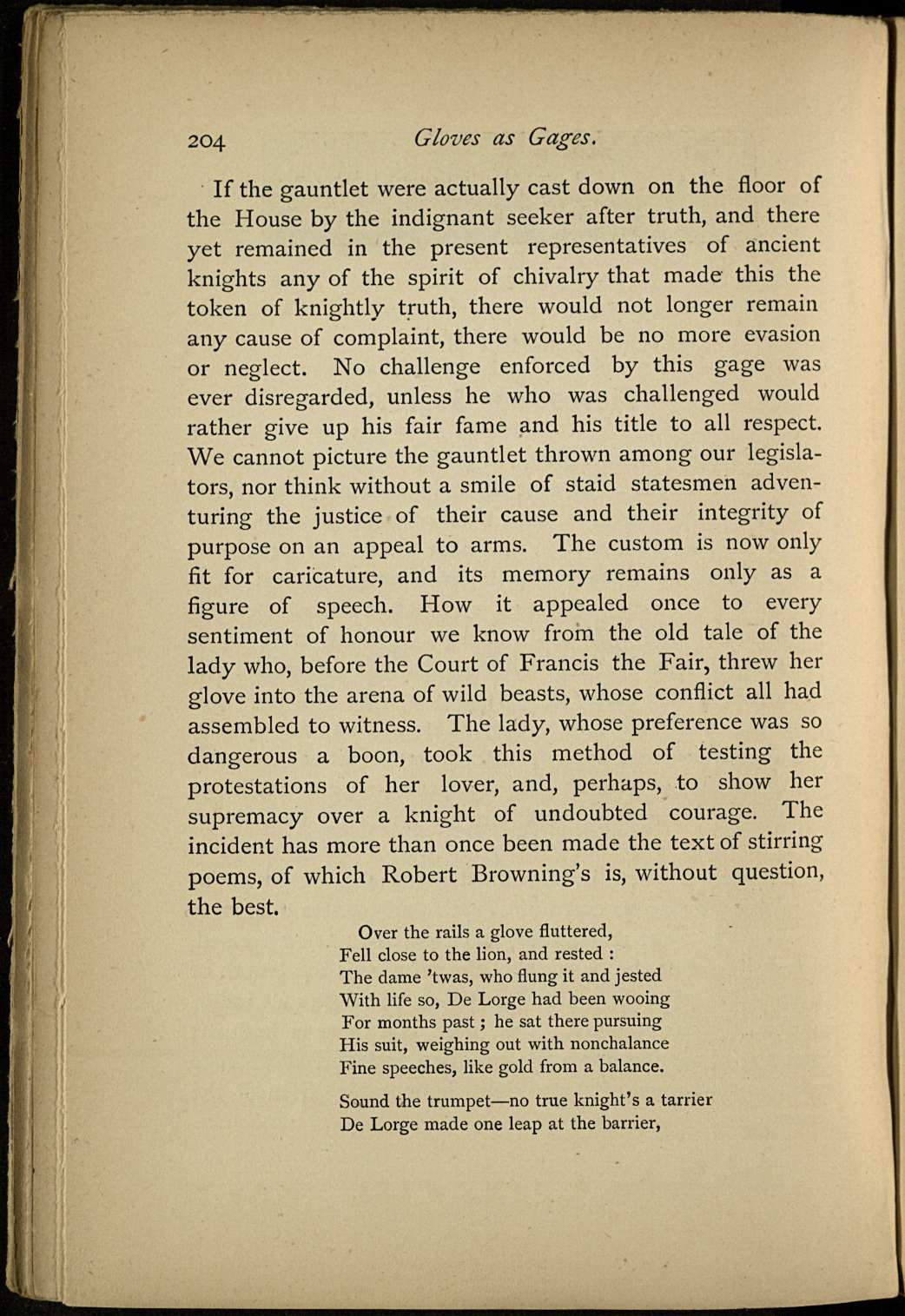 204 Gloves as Gages.

If the gauntlet were actually cast down on the floor of the House by the indignant seeker after truth, and there yet remained in the present representatives of ancient knights any of the spirit of chivalry that made this the token of knightly truth, there would not longer remain any cause of complaint, there would be no more evasion or neglect. No challenge enforced by this gage was ever disregarded, unless he who was challenged would rather give up his fair fame and his title to all respect. We cannot picture the gauntlet thrown among our legislators, nor think without a smile of staid statesmen adventuring the justice of their cause and their integrity of purpose on an appeal to arms. The custom is now only fit for caricature, and its memory remains only as a figure of speech. How it appealed once to every sentiment of honour we know from the old tale of the lady who, before the Court of Francis the Fair, threw her glove into the arena of wild beasts, whose conflict all had assembled to witness. The lady, whose preference was so dangerous a boon, took this method of testing the protestations of her lover, and, perhaps, to show her supremacy over a knight of undoubted courage. The incident has more than once been made the text of stirring poems, of which Robert Browning's is, without question, the best.

Over the rails a glove fluttered,
Fell close to the lion, and rested :
The dame 'twas, who flung it and jested
With life so, De Lorge had been wooing
For months past ; he sat there pursuing
His suit, weighing out with nonchalance
Fine speeches, like gold from a balance.

Sound the trumpet—no true knight's a tarrier
De Lorge made one leap at the barrier,